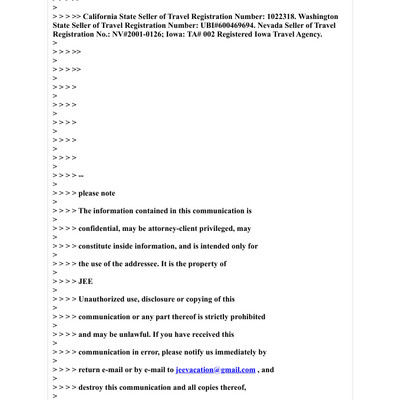 >
> > > >> California State Seller of Travel Registration Number: 1022318. Washington State Seller of Travel Registration Number: UBI#600469694. Nevada Seller of Travel Registration No.: NV#2001-0126; Iowa: TA# 002 Registered Iowa Travel Agency.
>
> > > >>
>
> > > >>
>
> > > >
>
> > > >
>
> > > >
>
> > > >
>
> > > >
>
> > > > --
>
> > > > please note
>
> > > > The information contained in this communication is
>
> > > > confidential, may be attorney-client privileged, may
>
> > > > constitute inside information, and is intended only for
>
> > > > the use of the addressee. It is the property of
>
> > > > JEE
>
> > > > Unauthorized use, disclosure or copying of this
>
> > > > communication or any part thereof is strictly prohibited
>
> > > > and may be unlawful. If you have received this
>
> > > > communication in error, please notify us immediately by
>
> > > > return e-mail or by e-mail to jeevacation@gmail.com , and
>
> > > > destroy this communication and all copies thereof,
>